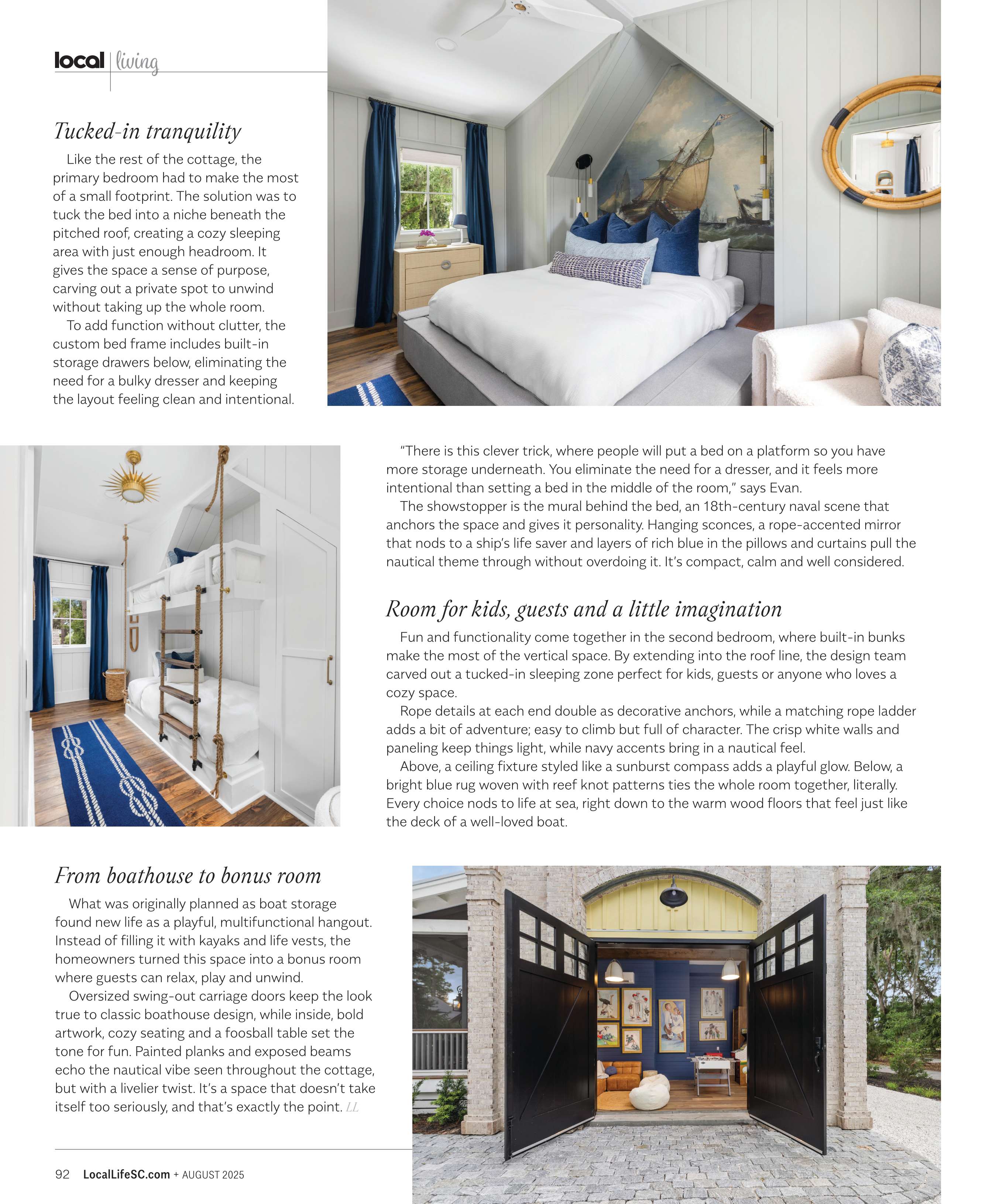 local | living

Tucked-in tranquility

Like the rest of the cottage, the primary bedroom had to make the most of a small footprint. The solution was to tuck the bed into a niche beneath the pitched roof, creating a cozy sleeping area with just enough headroom. It gives the space a sense of purpose, carving out a private spot to unwind without taking up the whole room.

To add function without clutter, the custom bed frame includes built-in storage drawers below, eliminating the need for a bulky dresser and keeping the layout feeling clean and intentional.

"There is this clever trick, where people will put a bed on a platform so you have more storage underneath. You eliminate the need for a dresser, and it feels more intentional than setting a bed in the middle of the room," says Evan.

The showstopper is the mural behind the bed, an 18th-century naval scene that anchors the space and gives it personality. Hanging sconces, a rope-accented mirror that nods to a ship's life saver and layers of rich blue in the pillows and curtains pull the nautical theme through without overdoing it. It's compact, calm and well considered.

Room for kids, guests and a little imagination

Fun and functionality come together in the second bedroom, where built-in bunks make the most of the vertical space. By extending into the roof line, the design team carved out a tucked-in sleeping zone perfect for kids, guests or anyone who loves a cozy space.

Rope details at each end double as decorative anchors, while a matching rope ladder adds a bit of adventure; easy to climb but full of character. The crisp white walls and paneling keep things light, while navy accents bring in a nautical feel.

Above, a ceiling fixture styled like a sunburst compass adds a playful glow. Below, a bright blue rug woven with reef knot patterns ties the whole room together, literally. Every choice nods to life at sea, right down to the warm wood floors that feel just like the deck of a well-loved boat.

From boathouse to bonus room

What was originally planned as boat storage found new life as a playful, multifunctional hangout. Instead of filling it with kayaks and life vests, the homeowners turned this space into a bonus room where guests can relax, play and unwind.

Oversized swing-out carriage doors keep the look true to classic boathouse design, while inside, bold artwork, cozy seating and a foosball table set the tone for fun. Painted planks and exposed beams echo the nautical vibe seen throughout the cottage, but with a livelier twist. It's a space that doesn't take itself too seriously, and that's exactly the point. LL

92 LocalLifeSC.com + AUGUST 2025